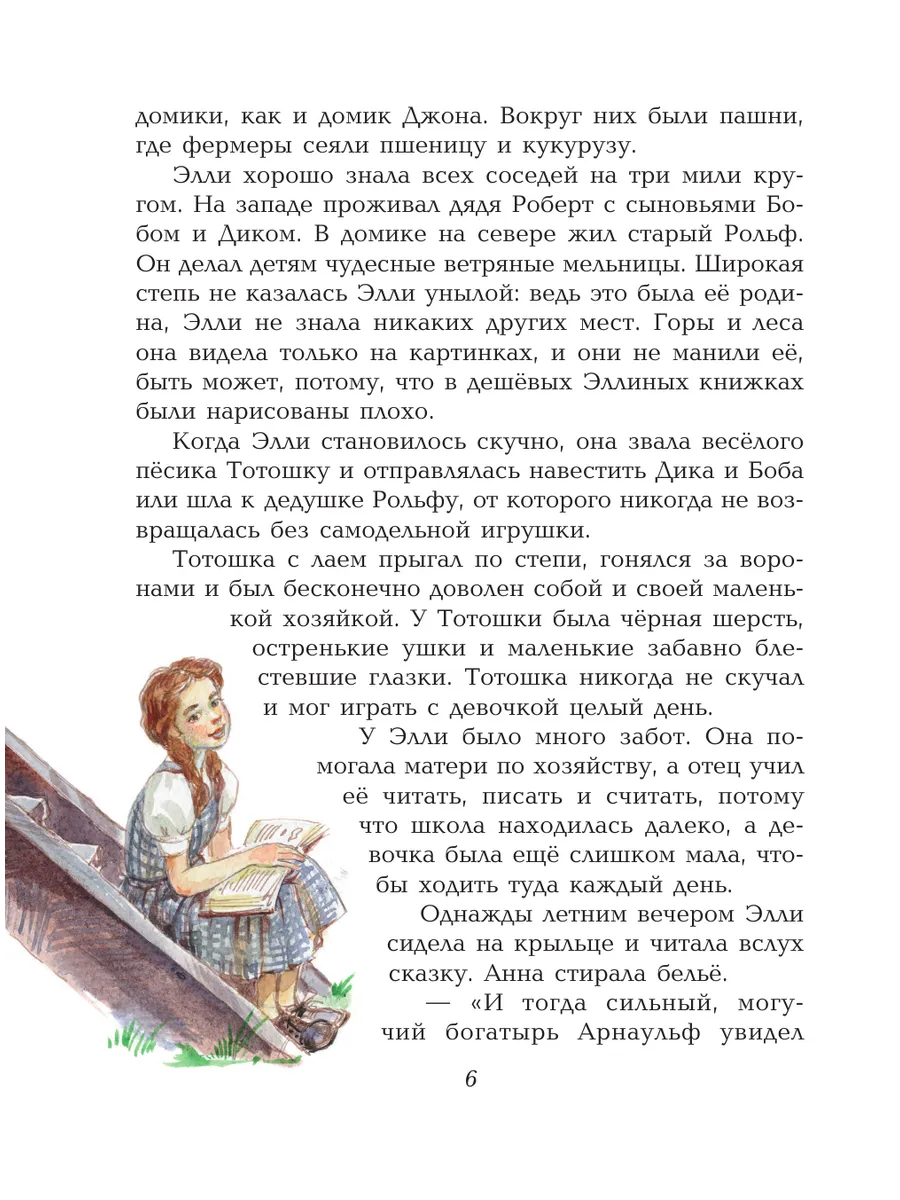 домики, как и домик Джона. Вокруг них были пашни, где фермеры сеяли пшеницу и кукурузу.

Элли хорошо знала всех соседей на три мили кругом. На западе проживал дядя Роберт с сыновьями Бобом и Диком. В домике на севере жил старый Рольф. Он делал детям чудесные ветряные мельницы. Широкая степь не казалась Элли унылой: ведь это была её родина, Элли не знала никаких других мест. Горы и леса она видела только на картинках, и они не манили её, быть может, потому, что в дешёвых Эллиных книжках были нарисованы плохо.

Когда Элли становилось скучно, она звала весёлого пёсика Тотошку и отправлялась навестить Дика и Боба или шла к дедушке Рольфу, от которого никогда не возвращалась без самодельной игрушки.

Тотошка с лаем прыгал по степи, гонялся за воронами и был бесконечно доволен собой и своей маленькой хозяйкой. У Тотошки была чёрная шерсть, остренькие ушки и маленькие забавно блестевшие глазки. Тотошка никогда не скучал и мог играть с девочкой целый день.

У Элли было много забот. Она помогала матери по хозяйству, а отец учил её читать, писать и считать, потому что школа находилась далеко, а девочка была ещё слишком мала, чтобы ходить туда каждый день.

Однажды летним вечером Элли сидела на крыльце и читала вслух сказку. Анна стирала бельё.

— «И тогда сильный, могучий богатырь Арнаульф увидел

6